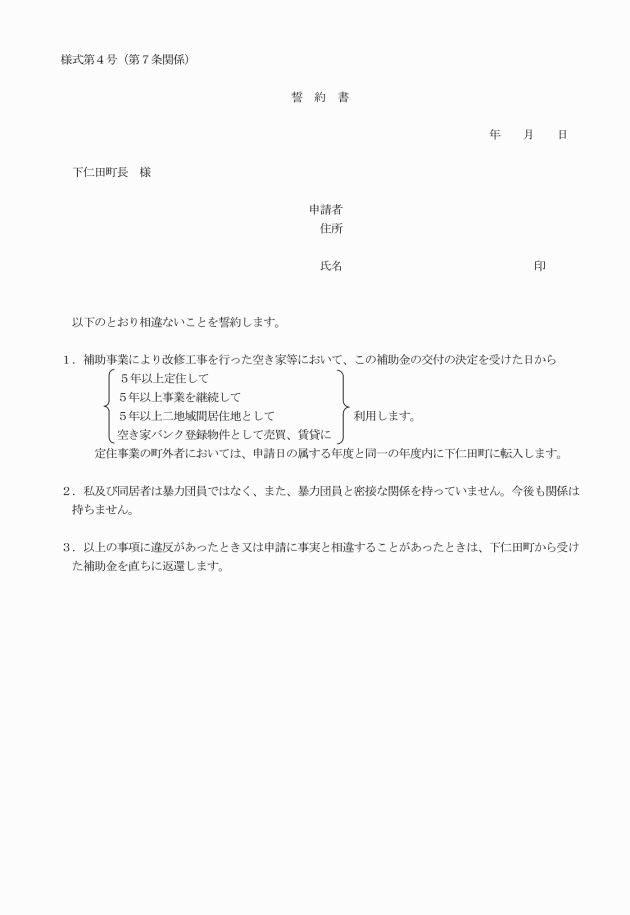 様式第４号（第７条関係）

誓　約　書

年　　月　　日

下仁田町長　様

申請者
住所

氏名　　　　　　　　　　　　　　　　印

以下のとおり相違ないことを誓約します。

１．補助事業により改修工事を行った空き家等において、この補助金の交付の決定を受けた日から
５年以上定住して
５年以上事業を継続して
５年以上二地域間居住地として
空き家バンク登録物件として売買、賃貸に
利用します。
定住事業の町外者においては、申請日の属する年度と同一の年度内に下仁田町に転入します。

２．私及び同居者は暴力団員ではなく、また、暴力団員と密接な関係を持っていません。今後も関係は持ちません。

３．以上の事項に違反があったとき又は申請に事実と相違することがあったときは、下仁田町から受けた補助金を直ちに返還します。